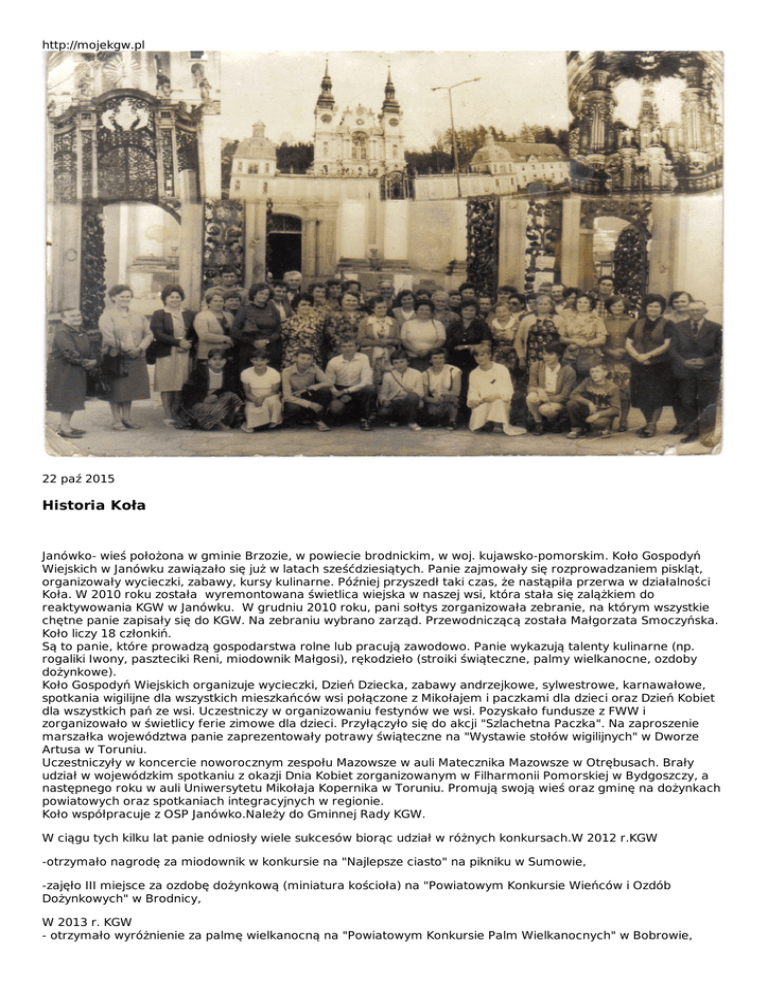 http://mojekgw.pl

22 paź 2015

Historia Koła

Janówko- wieś położona w gminie Brzozie, w powiecie brodnickim, w woj. kujawsko-pomorskim. Koło Gospodyń Wiejskich w Janówku zawiązało się już w latach sześćdziesiątych. Panie zajmowały się rozprowadzaniem piskląt, organizowały wycieczki, zabawy, kursy kulinarne. Później przyszedł taki czas, że nastąpiła przerwa w działalności Koła. W 2010 roku została wyremontowana świetlica wiejska w naszej wsi, która stała się zalążkiem do reaktywowania KGW w Janówku. W grudniu 2010 roku, pani sołtys zorganizowała zebranie, na którym wszystkie chętne panie zapisały się do KGW. Na zebraniu wybrano zarząd. Przewodniczącą została Małgorzata Smoczyńska. Koło liczy 18 członkiń.
Są to panie, które prowadzą gospodarstwa rolne lub pracują zawodowo. Panie wykazują talenty kulinarne (np. rogaliki Iwony, paszteciki Reni, miodownik Małgosi), rękodzieło (stroiki świąteczne, palmy wielkanocne, ozdoby dożynkowe).
Koło Gospodyń Wiejskich organizuje wycieczki, Dzień Dziecka, zabawy andrzejkowe, sylwestrowe, karnawałowe, spotkania wigilijne dla wszystkich mieszkańców wsi połączone z Mikołajem i paczkami dla dzieci oraz Dzień Kobiet dla wszystkich pań ze wsi. Uczestniczy w organizowaniu festynów we wsi. Pozyskało fundusze z FWW i zorganizowało w świetlicy ferie zimowe dla dzieci. Przyłączyło się do akcji "Szlachetna Paczka". Na zaproszenie marszałka województwa panie zaprezentowały potrawy świąteczne na "Wystawie stołów wigilijnych" w Dworze Artusa w Toruniu.
Uczestniczyły w koncercie noworocznym zespołu Mazowsze w auli Matecznika Mazowsze w Otrębusach. Brały udział w wojewódzkim spotkaniu z okazji Dnia Kobiet zorganizowanym w Filharmonii Pomorskiej w Bydgoszczy, a następnego roku w auli Uniwersytetu Mikołaja Kopernika w Toruniu. Promują swoją wieś oraz gminę na dożynkach powiatowych oraz spotkaniach integracyjnych w regionie.
Koło współpracuje z OSP Janówko.Należy do Gminnej Rady KGW.

W ciągu tych kilku lat panie odniosły wiele sukcesów biorąc udział w różnych konkursach.W 2012 r.KGW

-otrzymało nagrodę za miodownik w konkursie na "Najlepsze ciasto" na pikniku w Sumowie,

-zajęło III miejsce za ozdobę dożynkową (miniatura kościoła) na "Powiatowym Konkursie Wieńców i Ozdób Dożynkowych" w Brodnicy,

W 2013 r. KGW
- otrzymało wyróżnienie za palmę wielkanocną na "Powiatowym Konkursie Palm Wielkanocnych" w Bobrowie,